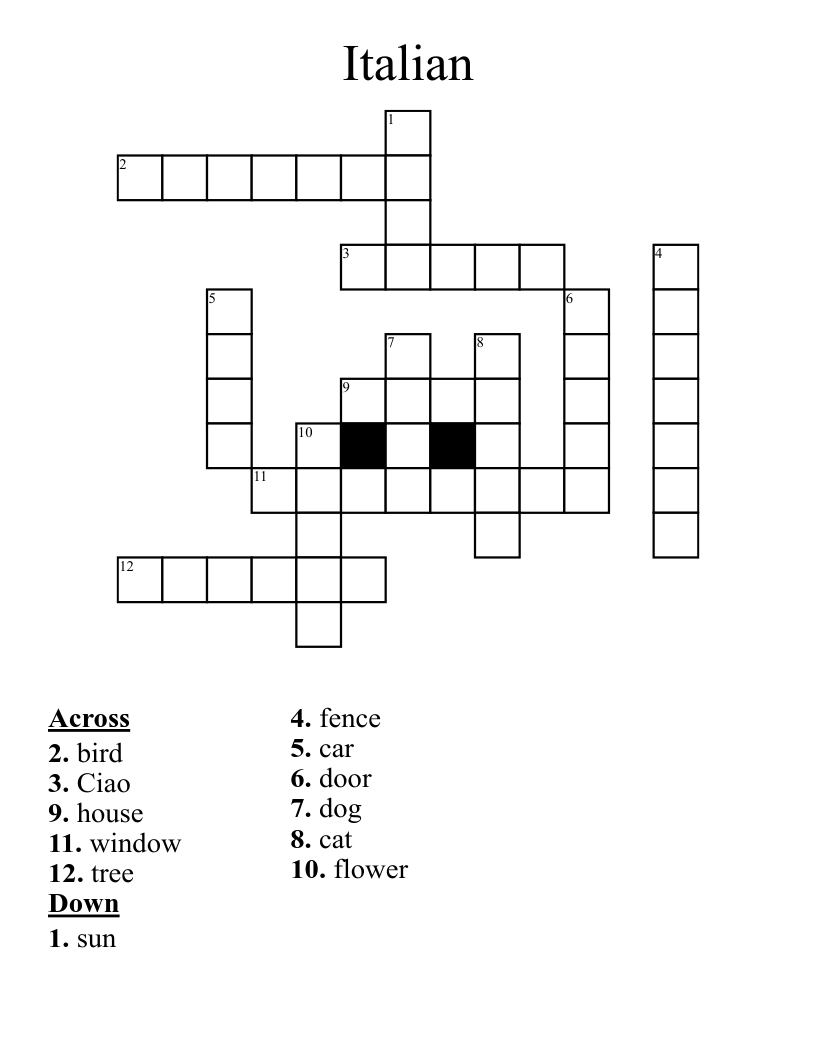 Italian

1
2
3
4
5
6
7
8
9
10
11
12

Across
2. bird
3. Ciao
9. house
11. window
12. tree
Down
1. sun
4. fence
5. car
6. door
7. dog
8. cat
10. flower